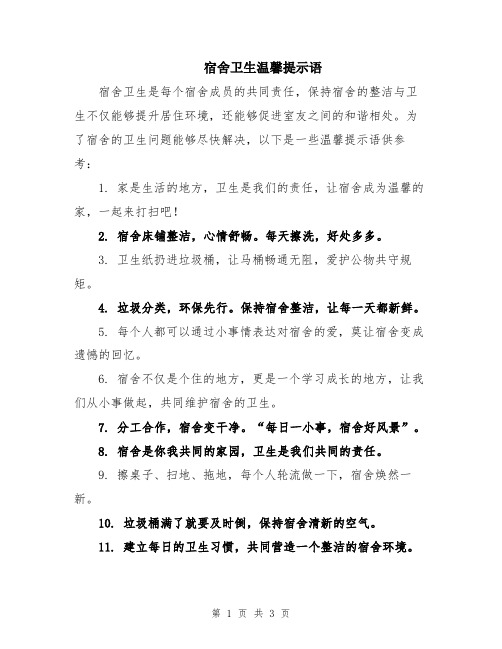 宿舍卫生温馨提示语

宿舍卫生是每个宿舍成员的共同责任，保持宿舍的整洁与卫生不仅能够提升居住环境，还能够促进室友之间的和谐相处。为了宿舍的卫生问题能够尽快解决，以下是一些温馨提示语供参考：

1. 家是生活的地方，卫生是我们的责任，让宿舍成为温馨的家，一起来打扫吧！

2. 宿舍床铺整洁，心情舒畅。每天擦洗，好处多多。

3. 卫生纸扔进垃圾桶，让马桶畅通无阻，爱护公物共守规矩。

4. 垃圾分类，环保先行。保持宿舍整洁，让每一天都新鲜。

5. 每个人都可以通过小事情表达对宿舍的爱，莫让宿舍变成遗憾的回忆。

6. 宿舍不仅是个住的地方，更是一个学习成长的地方，让我们从小事做起，共同维护宿舍的卫生。

7. 分工合作，宿舍变干净。“每日一小事，宿舍好风景”。

8. 宿舍是你我共同的家园，卫生是我们共同的责任。

9. 擦桌子、扫地、拖地，每个人轮流做一下，宿舍焕然一新。

10. 垃圾桶满了就要及时倒，保持宿舍清新的空气。

11. 建立每日的卫生习惯，共同营造一个整洁的宿舍环境。

第 1 页 共 3 页